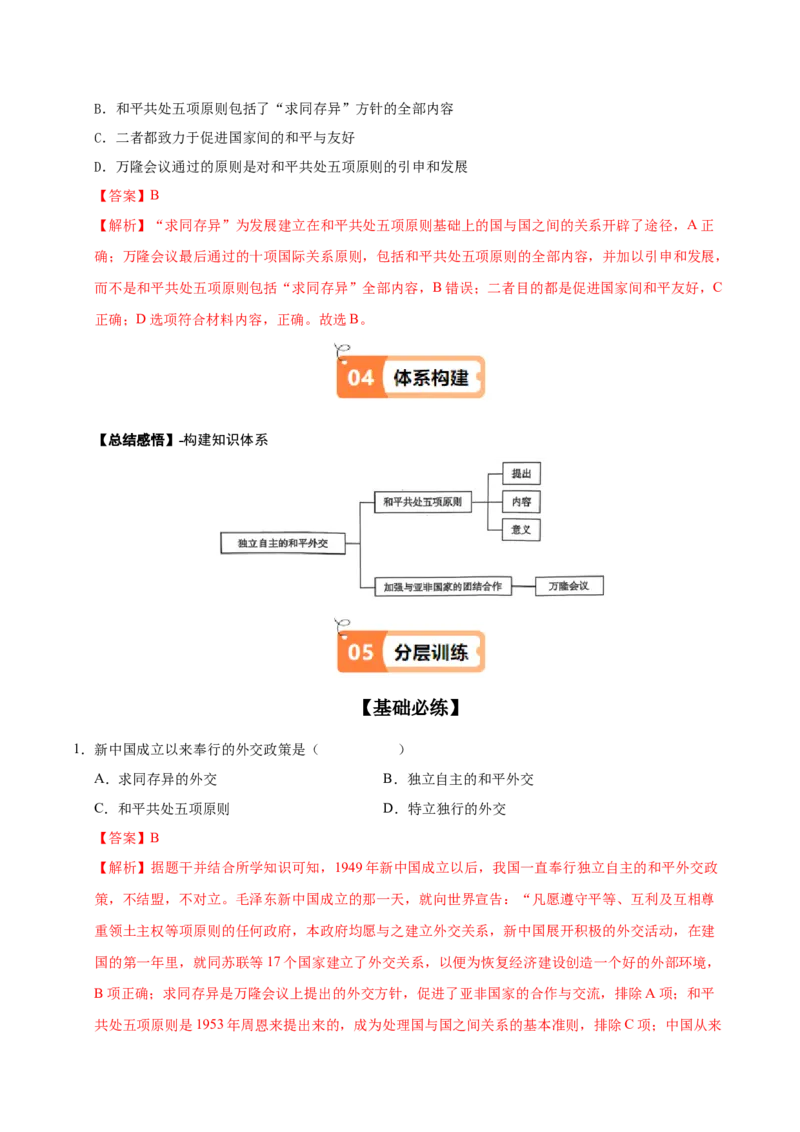 B．和平共处五项原则包括了“求同存异”方针的全部内容

C．二者都致力于促进国家间的和平与友好

D．万隆会议通过的原则是对和平共处五项原则的引申和发展

【答案】B

【解析】“求同存异”为发展建立在和平共处五项原则基础上的国与国之间的关系开辟了途径，A正确；万隆会议最后通过的十项国际关系原则，包括和平共处五项原则的全部内容，并加以引申和发展，而不是和平共处五项原则包括“求同存异”全部内容，B错误；二者目的都是促进国家间和平友好，C正确；D选项符合材料内容，正确。故选B。

04 体系构建

【总结感悟】-构建知识体系

独立自主的和平外交

和平共处五项原则

提出

内容

意义

加强与亚非国家的团结合作

万隆会议

05 分层训练

【基础必练】

1．新中国成立以来奉行的外交政策是（　　）

A．求同存异的外交　　B．独立自主的和平外交

C．和平共处五项原则　　D．特立独行的外交

【答案】B

【解析】据题干并结合所学知识可知，1949年新中国成立以后，我国一直奉行独立自主的和平外交政策，不结盟，不对立。毛泽东新中国成立的那一天，就向世界宣告：“凡愿遵守平等、互利及互相尊重领土主权等项原则的任何政府，本政府均愿与之建立外交关系，新中国展开积极的外交活动，在建国的第一年里，就同苏联等17个国家建立了外交关系，以便为恢复经济建设创造一个好的外部环境，B项正确；求同存异是万隆会议上提出的外交方针，促进了亚非国家的合作与交流，排除A项；和平共处五项原则是1953年周恩来提出来的，成为处理国与国之间关系的基本准则，排除C项；中国从来